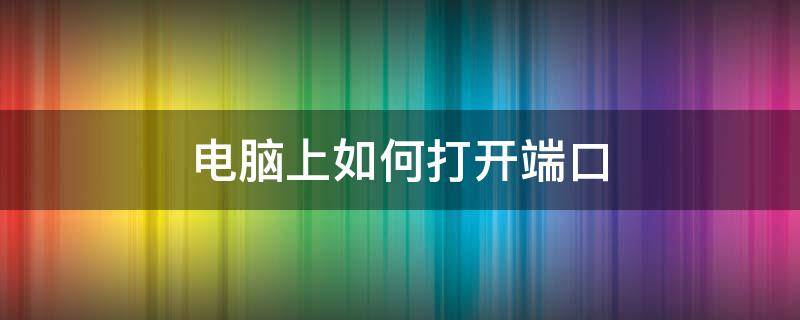 电脑上如何打开端口